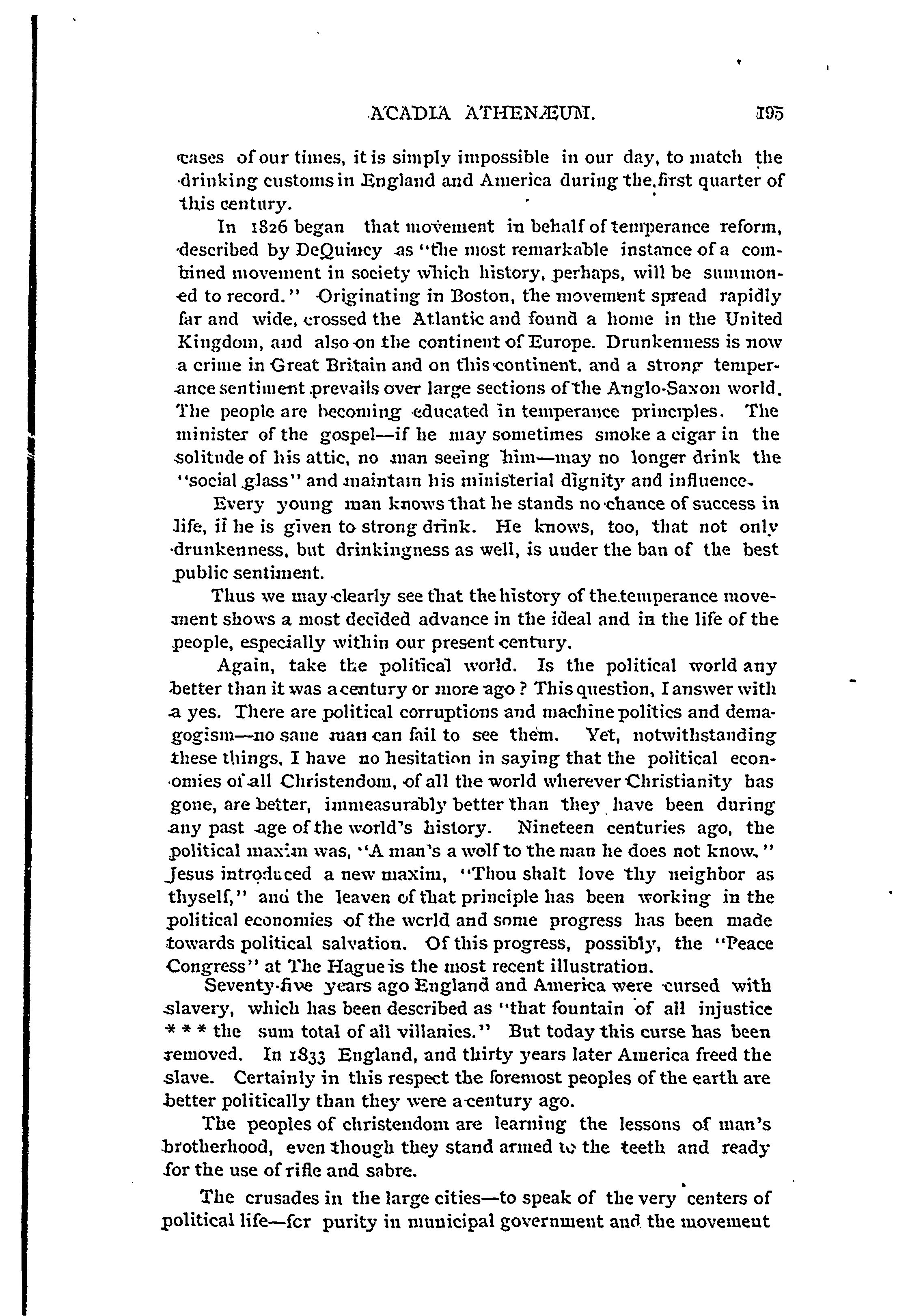 ACADIA ATHENÆUM. 195

cases of our times, it is simply impossible in our day, to match the drinking customs in England and America during the first quarter of this century.

In 1826 began that movement in behalf of temperance reform, described by DeQuincy as "the most remarkable instance of a combined movement in society which history, perhaps, will be summoned to record." Originating in Boston, the movement spread rapidly far and wide, crossed the Atlantic and found a home in the United Kingdom, and also on the continent of Europe. Drunkenness is now a crime in Great Britain and on this continent, and a strong temperance sentiment prevails over large sections of the Anglo-Saxon world. The people are becoming educated in temperance principles. The minister of the gospel—if he may sometimes smoke a cigar in the solitude of his attic, no man seeing him—may no longer drink the "social glass" and maintain his ministerial dignity and influence.

Every young man knows that he stands no chance of success in life, if he is given to strong drink. He knows, too, that not only drunkenness, but drinkingness as well, is under the ban of the best public sentiment.

Thus we may clearly see that the history of the temperance movement shows a most decided advance in the ideal and in the life of the people, especially within our present century.

Again, take the political world. Is the political world any better than it was a century or more ago? This question, I answer with a yes. There are political corruptions and machine politics and demagogism—no sane man can fail to see them. Yet, notwithstanding these things, I have no hesitation in saying that the political economies of all Christendom, of all the world wherever Christianity has gone, are better, immeasurably better than they have been during any past age of the world's history. Nineteen centuries ago, the political maxim was, "A man's a wolf to the man he does not know." Jesus introduced a new maxim, "Thou shalt love thy neighbor as thyself," and the leaven of that principle has been working in the political economies of the world and some progress has been made towards political salvation. Of this progress, possibly, the "Peace Congress" at The Hague is the most recent illustration.

Seventy-five years ago England and America were cursed with slavery, which has been described as "that fountain of all injustice * * * the sum total of all villanies." But today this curse has been removed. In 1833 England, and thirty years later America freed the slave. Certainly in this respect the foremost peoples of the earth are better politically than they were a century ago.

The peoples of christendom are learning the lessons of man's brotherhood, even though they stand armed to the teeth and ready for the use of rifle and sabre.

The crusades in the large cities—to speak of the very centers of political life—for purity in municipal government and the movement